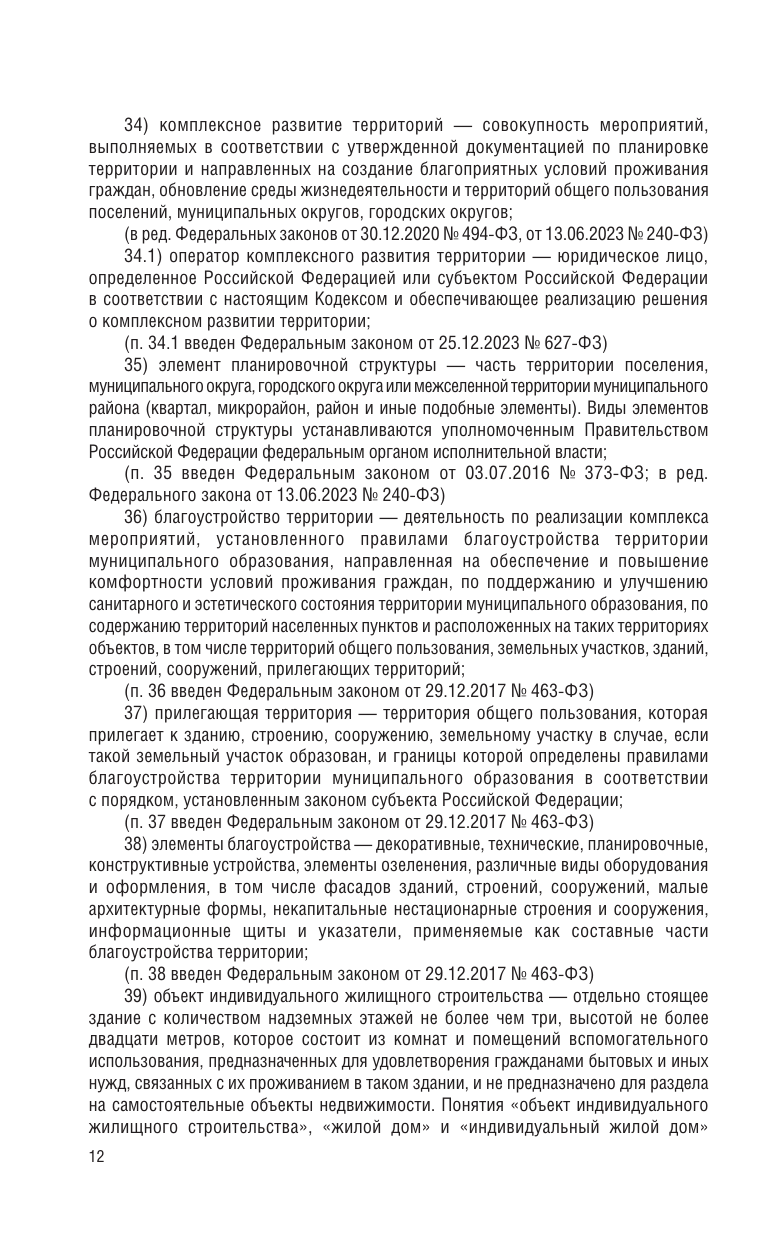 34) комплексное развитие территорий — совокупность мероприятий, выполняемых в соответствии с утвержденной документацией по планировке территории и направленных на создание благоприятных условий проживания граждан, обновление среды жизнедеятельности и территорий общего пользования поселений, муниципальных округов, городских округов;

(в ред. Федеральных законов от 30.12.2020 № 494-ФЗ, от 13.06.2023 № 240-ФЗ)

34.1) оператор комплексного развития территории — юридическое лицо, определенное Российской Федерацией или субъектом Российской Федерации в соответствии с настоящим Кодексом и обеспечивающее реализацию решения о комплексном развитии территории;

(п. 34.1 введен Федеральным законом от 25.12.2023 № 627-ФЗ)

35) элемент планировочной структуры — часть территории поселения, муниципального округа, городского округа или межселенной территории муниципального района (квартал, микрорайон, район и иные подобные элементы). Виды элементов планировочной структуры устанавливаются уполномоченным Правительством Российской Федерации федеральным органом исполнительной власти;

(п. 35 введен Федеральным законом от 03.07.2016 № 373-ФЗ; в ред. Федерального закона от 13.06.2023 № 240-ФЗ)

36) благоустройство территории — деятельность по реализации комплекса мероприятий, установленного правилами благоустройства территории муниципального образования, направленная на обеспечение и повышение комфортности условий проживания граждан, по поддержанию и улучшению санитарного и эстетического состояния территории муниципального образования, по содержанию территорий населенных пунктов и расположенных на таких территориях объектов, в том числе территорий общего пользования, земельных участков, зданий, строений, сооружений, прилегающих территорий;

(п. 36 введен Федеральным законом от 29.12.2017 № 463-ФЗ)

37) прилегающая территория — территория общего пользования, которая прилегает к зданию, строению, сооружению, земельному участку в случае, если такой земельный участок образован, и границы которой определены правилами благоустройства территории муниципального образования в соответствии с порядком, установленным законом субъекта Российской Федерации;

(п. 37 введен Федеральным законом от 29.12.2017 № 463-ФЗ)

38) элементы благоустройства — декоративные, технические, планировочные, конструктивные устройства, элементы озеленения, различные виды оборудования и оформления, в том числе фасадов зданий, строений, сооружений, малые архитектурные формы, некапитальные нестационарные строения и сооружения, информационные щиты и указатели, применяемые как составные части благоустройства территории;

(п. 38 введен Федеральным законом от 29.12.2017 № 463-ФЗ)

39) объект индивидуального жилищного строительства — отдельно стоящее здание с количеством надземных этажей не более чем три, высотой не более двадцати метров, которое состоит из комнат и помещений вспомогательного использования, предназначенных для удовлетворения гражданами бытовых и иных нужд, связанных с их проживанием в таком здании, и не предназначено для раздела на самостоятельные объекты недвижимости. Понятия «объект индивидуального жилищного строительства», «жилой дом» и «индивидуальный жилой дом»

12